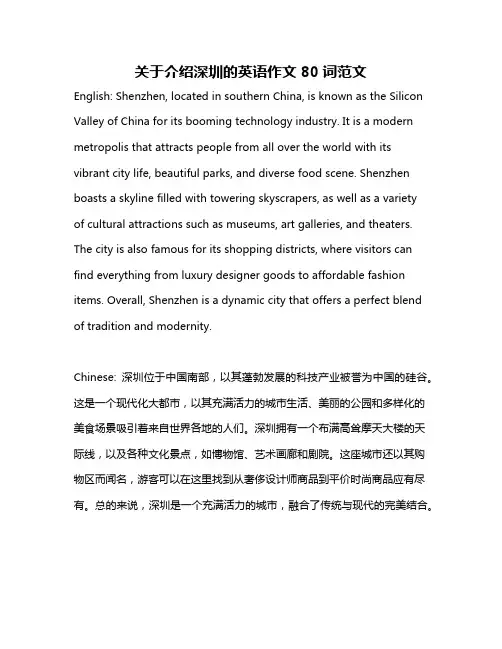 关于介绍深圳的英语作文 80 词范文

English: Shenzhen, located in southern China, is known as the Silicon Valley of China for its booming technology industry. It is a modern metropolis that attracts people from all over the world with its vibrant city life, beautiful parks, and diverse food scene. Shenzhen boasts a skyline filled with towering skyscrapers, as well as a variety of cultural attractions such as museums, art galleries, and theaters. The city is also famous for its shopping districts, where visitors can find everything from luxury designer goods to affordable fashion items. Overall, Shenzhen is a dynamic city that offers a perfect blend of tradition and modernity.

Chinese: 深圳位于中国南部，以其蓬勃发展的科技产业被誉为中国的硅谷。这是一个现代化大都市，以其充满活力的城市生活、美丽的公园和多样化的美食场景吸引着来自世界各地的人们。深圳拥有一个布满高耸摩天大楼的天际线，以及各种文化景点，如博物馆、艺术画廊和剧院。这座城市还以其购物区而闻名，游客可以在这里找到从奢侈设计师商品到平价时尚商品应有尽有。总的来说，深圳是一个充满活力的城市，融合了传统与现代的完美结合。